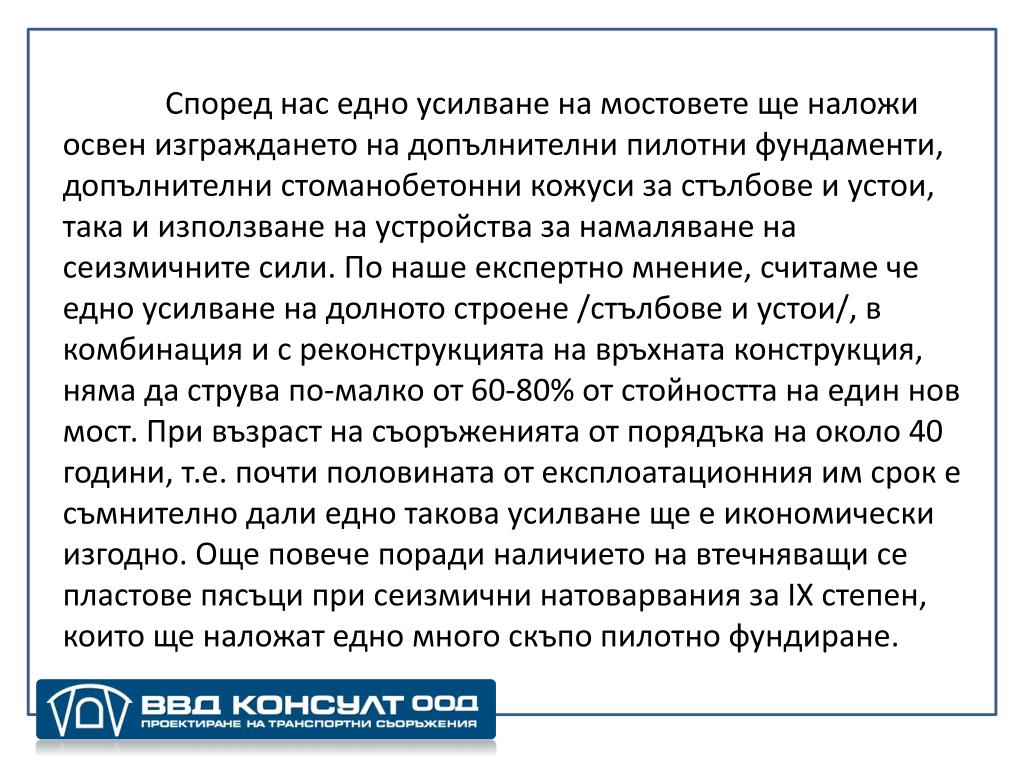 Според нас едно усилване на мостовете ще наложи освен изграждането на допълнителни пилотни фундаменти, допълнителни стоманобетонни кожуси за стълбове и устои, така и използване на устройства за намаляване на сеизмичните сили. По наше експертно мнение, считаме че едно усилване на долното строене /стълбове и устои/, в комбинация и с реконструкцията на връхната конструкция, няма да струва по-малко от 60-80% от стойността на един нов мост. При възраст на съоръженията от порядъка на около 40 години, т.е. почти половината от експлоатационния им срок е съмнително дали едно такова усилване ще е икономически изгодно. Още повече поради наличието на втечняващи се пластове пясъци при сеизмични натоварвания за IX степен, които ще наложат едно много скъпо пилотно фундиране.

ВВД КОНСУЛТ ООД
ПРОЕКТИРАНЕ НА ТРАНСПОРТНИ СЪОРЪЖЕНИЯ